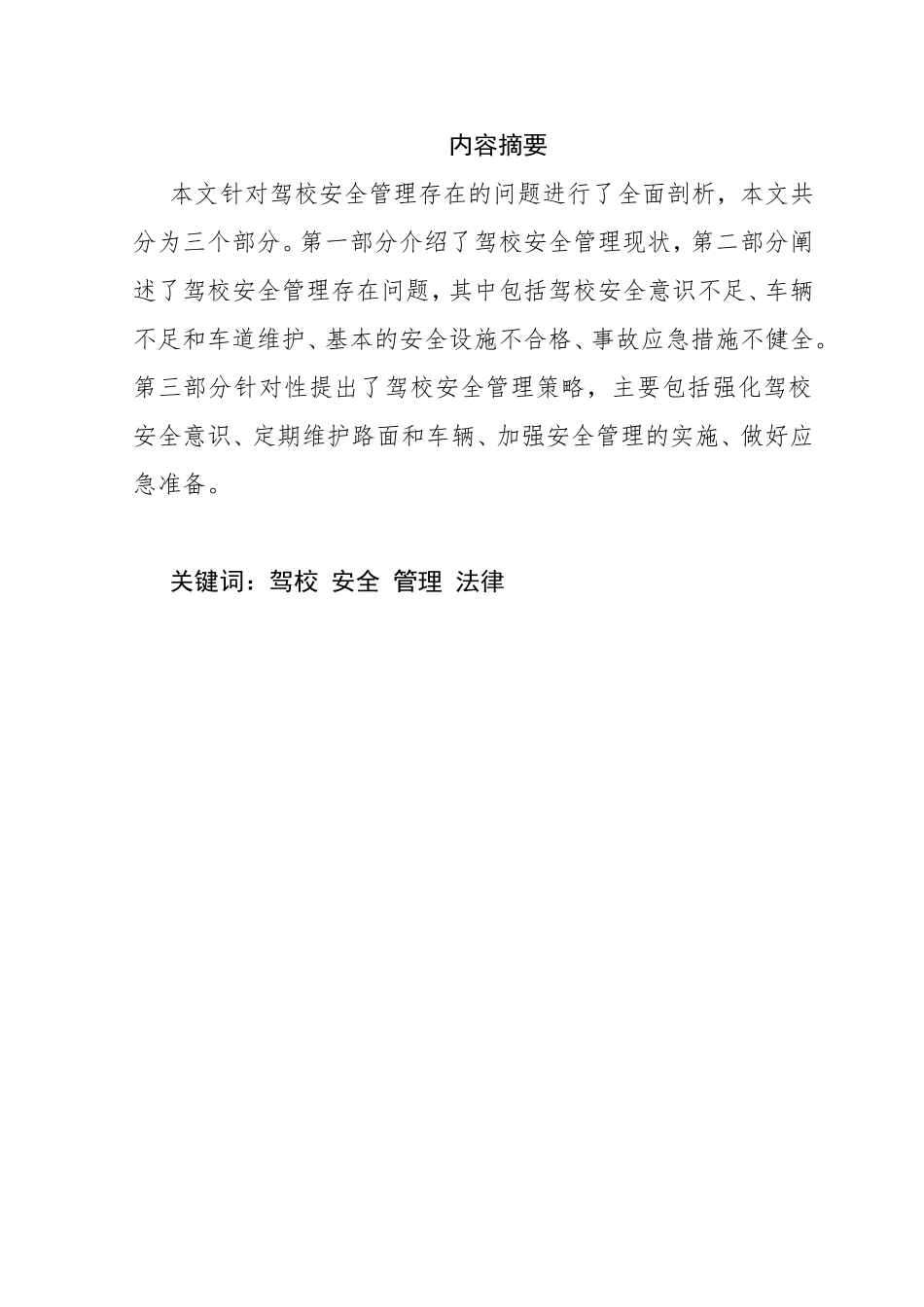 内容摘要

本文针对驾校安全管理存在的问题进行了全面剖析，本文共分为三个部分。第一部分介绍了驾校安全管理现状，第二部分阐述了驾校安全管理存在问题，其中包括驾校安全意识不足、车辆不足和车道维护、基本的安全设施不合格、事故应急措施不健全。第三部分针对性提出了驾校安全管理策略，主要包括强化驾校安全意识、定期维护路面和车辆、加强安全管理的实施、做好应急准备。

关键词：驾校 安全 管理 法律